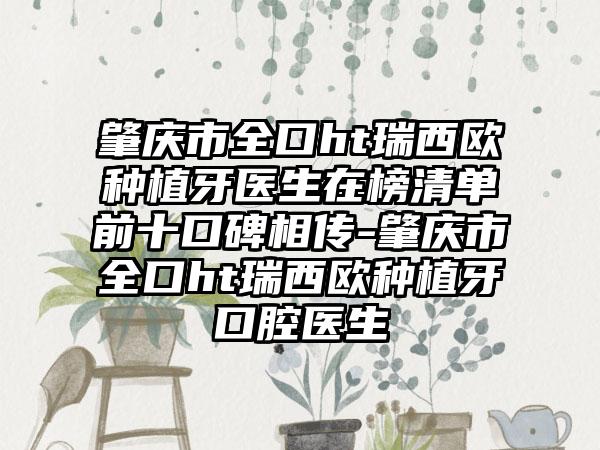 肇庆市全口ht瑞西欧种植牙医生在榜清单前十口碑相传-肇庆市全口ht瑞西欧种植牙口腔医生